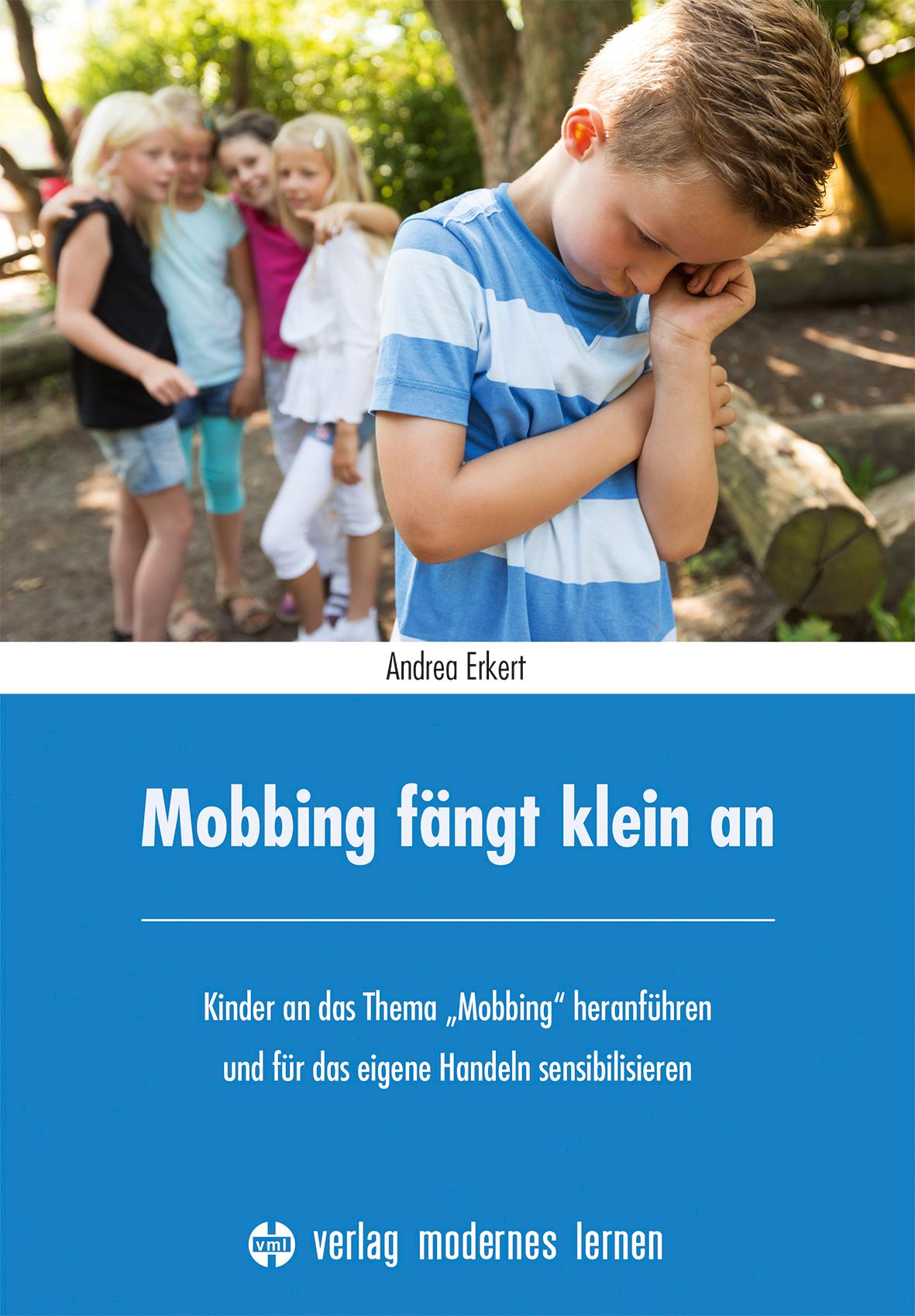 Andrea Erkert

Mobbing fängt klein an

Kinder an das Thema „Mobbing“ heranführen und für das eigene Handeln sensibilisieren

vml verlag modernes lernen